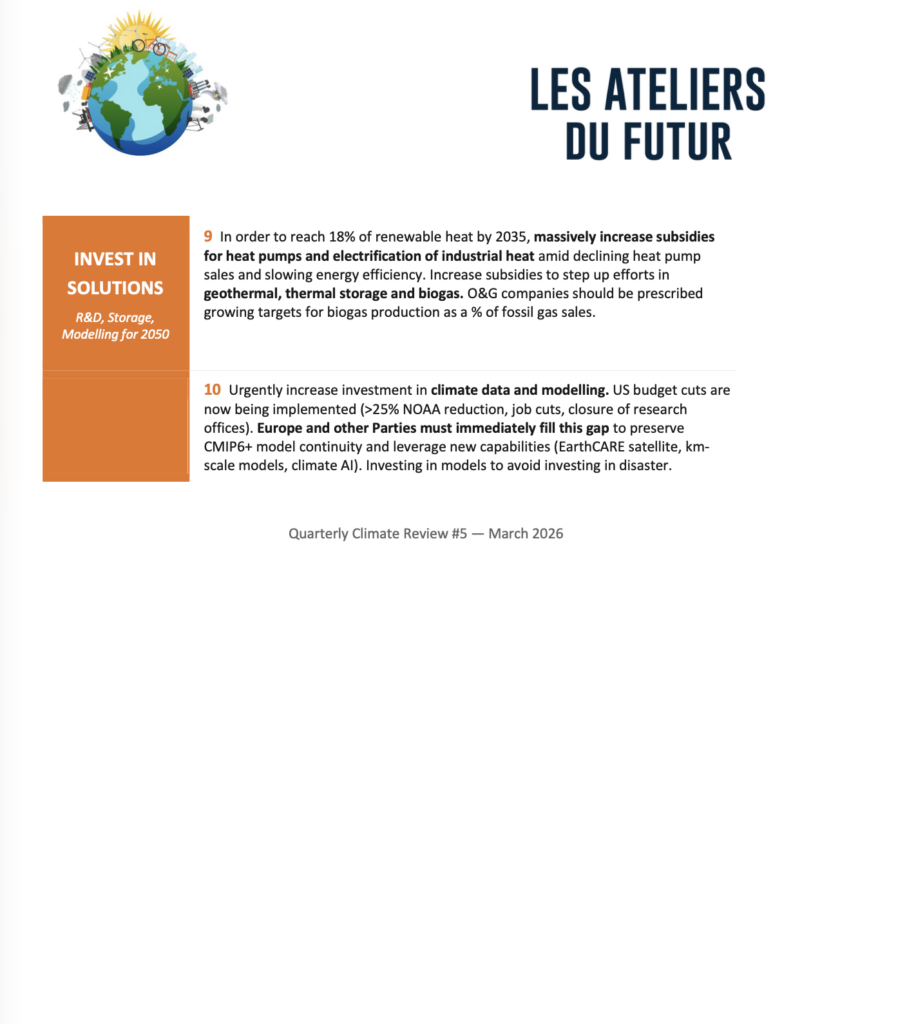 LES ATELIERS
DU FUTUR

INVEST IN SOLUTIONS

R&D, Storage, Modelling for 2050

9 In order to reach 18% of renewable heat by 2035, massively increase subsidies for heat pumps and electrification of industrial heat amid declining heat pump sales and slowing energy efficiency. Increase subsidies to step up efforts in geothermal, thermal storage and biogas. O&G companies should be prescribed growing targets for biogas production as a % of fossil gas sales.

10 Urgently increase investment in climate data and modelling. US budget cuts are now being implemented (>25% NOAA reduction, job cuts, closure of research offices). Europe and other Parties must immediately fill this gap to preserve CMIP6+ model continuity and leverage new capabilities (EarthCARE satellite, km-scale models, climate AI). Investing in models to avoid investing in disaster.

Quarterly Climate Review #5 — March 2026